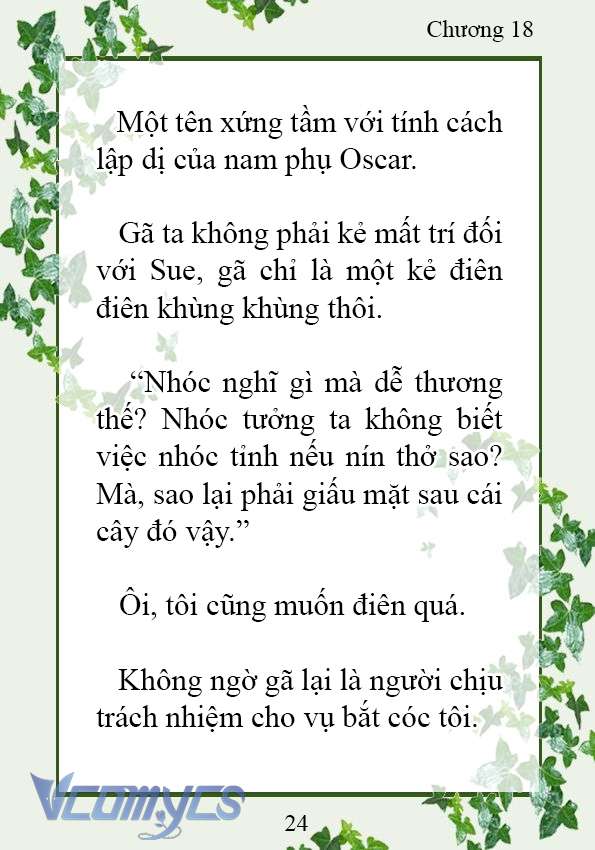 Chương 18

Một tên xứng tầm với tính cách lập dị của nam phụ Oscar.

Gã ta không phải kẻ mất trí đối với Sue, gã chỉ là một kẻ điên điên khùng khùng thôi.

“Nhóc nghĩ gì mà dễ thương thế? Nhóc tưởng ta không biết việc nhóc tỉnh nếu nín thở sao? Mà, sao lại phải giấu mặt sau cái cây đó vậy.”

Ôi, tôi cũng muốn điên quá.

Không ngờ gã lại là người chịu trách nhiệm cho vụ bắt cóc tôi.

Vcomycs

24